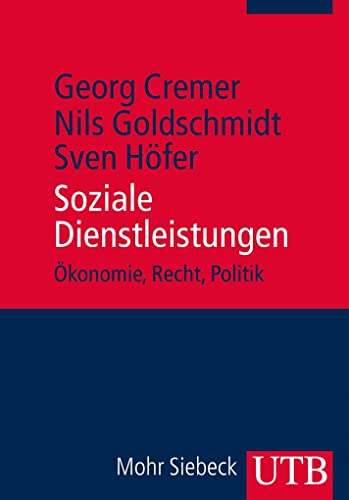 Georg Cremer
Nils Goldschmidt
Sven Höfer

Soziale Dienstleistungen

Ökonomie, Recht, Politik

Mohr Siebeck UTB